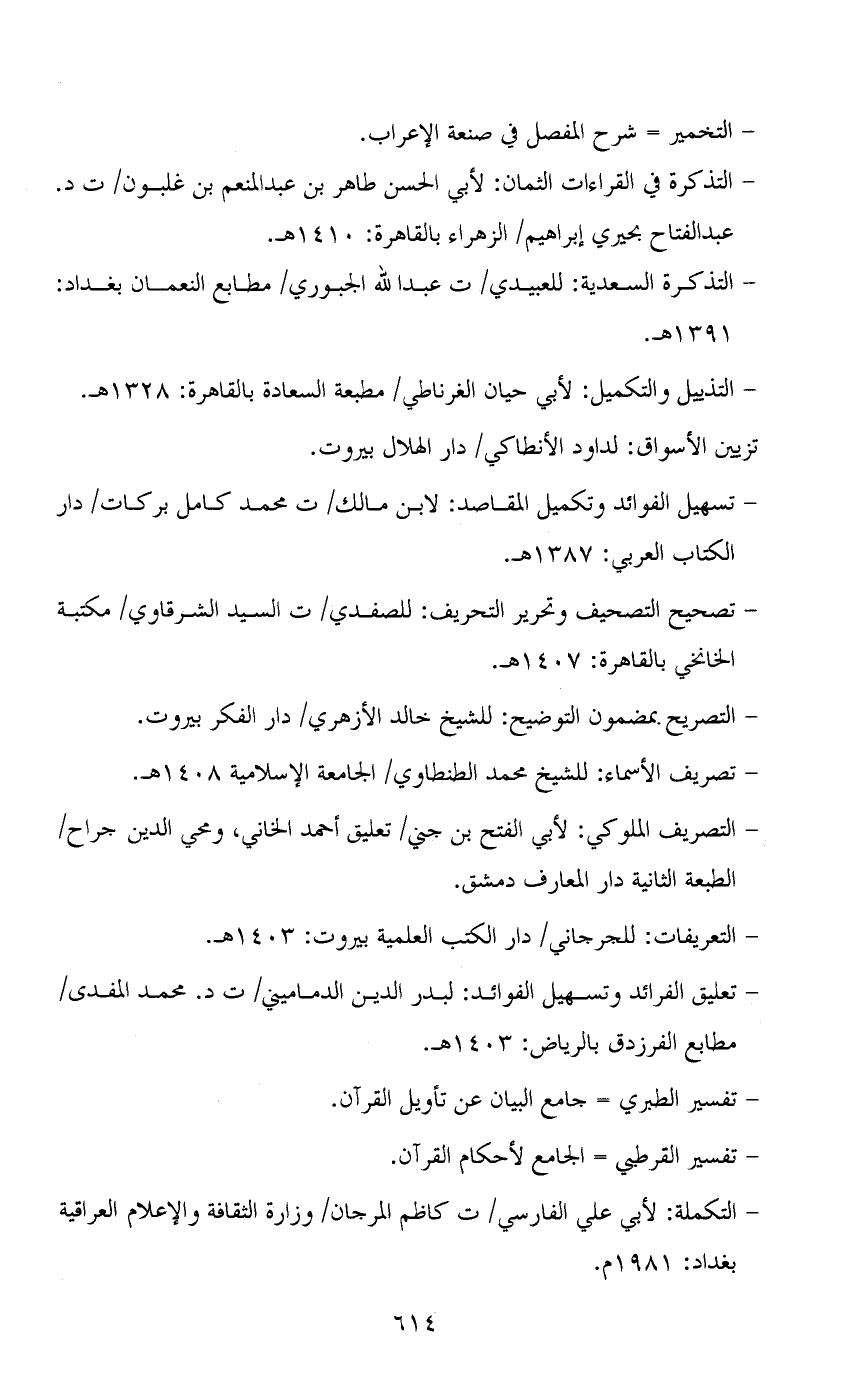 - التخمير = شرح المفصل في صنعة الإعراب.

- التذكرة في القراءات الثمان: لأبي الحسن طاهر بن عبدالمنعم بن غلبون/ ت د. عبدالفتاح بحيري إبراهيم/ الزهراء بالقاهرة: ١٤١٠هـ.

- التذكرة السعدية: للعبيدي/ ت عبدالله الجبوري/ مطابع النعمان بغداد: ١٣٩١هـ.

- التذييل والتكميل: لأبي حيان الغرناطي/ مطبعة السعادة بالقاهرة: ١٣٢٨هـ.

تزيين الأسواق: لداود الأنطاكي/ دار الهلال بيروت.

- تسهيل الفوائد وتكميل المقاصد: لابن مالك/ ت محمد كامل بركات/ دار الكتاب العربي: ١٣٨٧هـ.

- تصحيح التصحيف وتحرير التحريف: للصفدي/ ت السيد الشرقاوي/ مكتبة الخانجي بالقاهرة: ١٤٠٧هـ.

- التصريح بمضمون التوضيح: للشيخ خالد الأزهري/ دار الفكر بيروت.

- تصريف الأسماء: للشيخ محمد الطنطاوي/ الجامعة الإسلامية ١٤٠٨هـ.

- التصريف الملوكي: لأبي الفتح بن جني/ تعليق أحمد الخاني، ومحي الدين جراح/ الطبعة الثانية دار المعارف دمشق.

- التعريفات: للجرجاني/ دار الكتب العلمية بيروت: ١٤٠٣هـ.

- تعليق الفرائد وتسهيل الفوائد: لبدر الدين الدماميني/ ت د. محمد المفدى/ مطابع الفرزدق بالرياض: ١٤٠٣هـ.

- تفسير الطبري = جامع البيان عن تأويل القرآن.

- تفسير القرطبي = الجامع لأحكام القرآن.

- التكملة: لأبي علي الفارسي/ ت كاظم المرجان/ وزارة الثقافة والإعلام العراقية بغداد: ١٩٨١م.

٦١٤